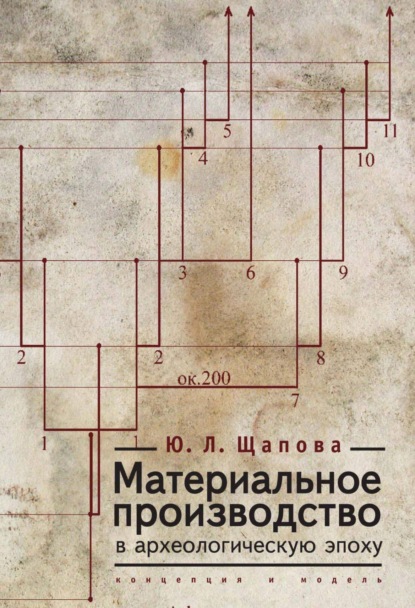 5

11

4

10

3

6

9

2

2

8

ок.200

7

1

1

Ю. Л. Щапова

Материальное производство

в археологическую эпоху

концепция и модель